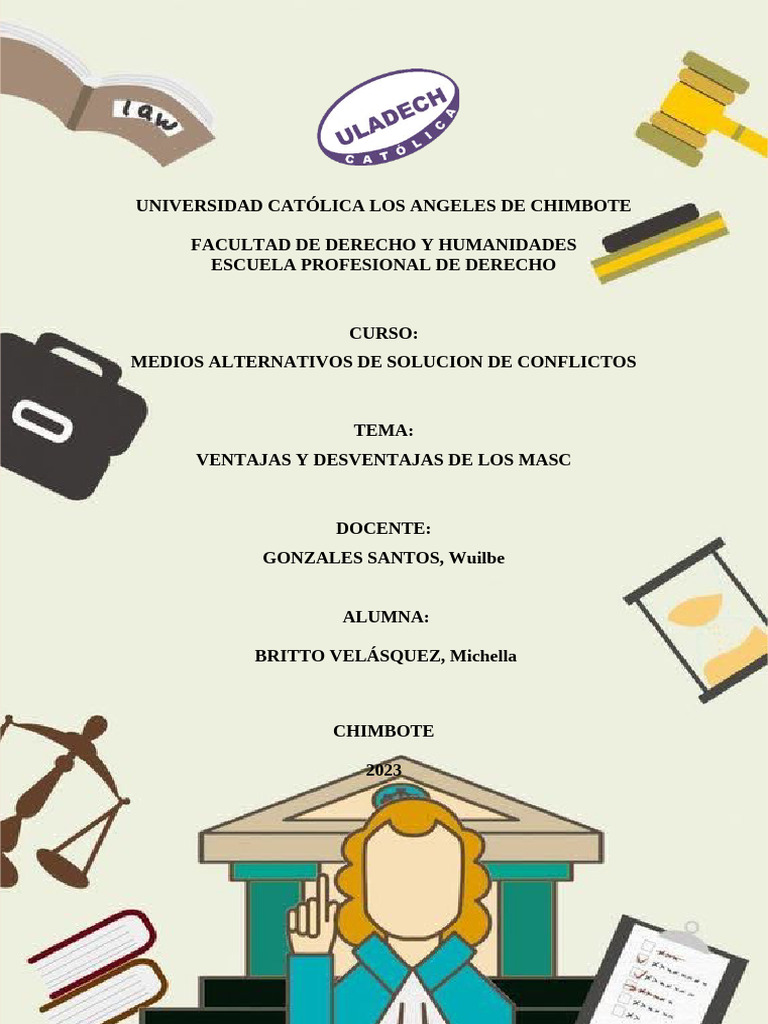 law

ULADECH
CATÓLICA

UNIVERSIDAD CATÓLICA LOS ANGELES DE CHIMBOTE

FACULTAD DE DERECHO Y HUMANIDADES
ESCUELA PROFESIONAL DE DERECHO

CURSO:
MEDIOS ALTERNATIVOS DE SOLUCION DE CONFLICTOS

TEMA:
VENTAJAS Y DESVENTAJAS DE LOS MASC

DOCENTE:
GONZALES SANTOS, Wuilbe

ALUMNA:
BRITTO VELÁSQUEZ, Michella

CHIMBOTE
2023